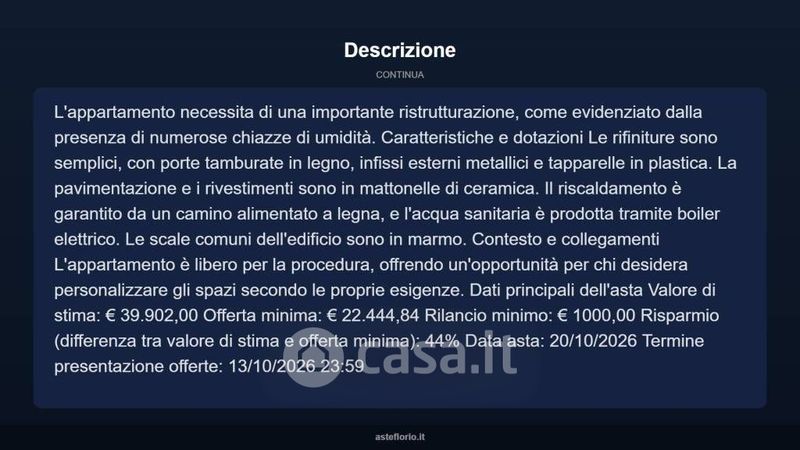 Descrizione

CONTINUA

L'appartamento necessita di una importante ristrutturazione, come evidenziato dalla presenza di numerose chiazze di umidità. Caratteristiche e dotazioni Le rifiniture sono semplici, con porte tamburate in legno, infissi esterni metallici e tapparelle in plastica. La pavimentazione e i rivestimenti sono in mattonelle di ceramica. Il riscaldamento è garantito da un camino alimentato a legna, e l'acqua sanitaria è prodotta tramite boiler elettrico. Le scale comuni dell'edificio sono in marmo. Contesto e collegamenti L'appartamento è libero per la procedura, offrendo un'opportunità per chi desidera personalizzare gli spazi secondo le proprie esigenze. Dati principali dell'asta Valore di stima: € 39.902,00 Offerta minima: € 22.444,84 Rilancio minimo: € 1000,00 Risparmio (differenza tra valore di stima e offerta minima): 44% Data asta: 20/10/2026 Termine presentazione offerte: 13/10/2026 23:59

casa.it

asteflorio.it